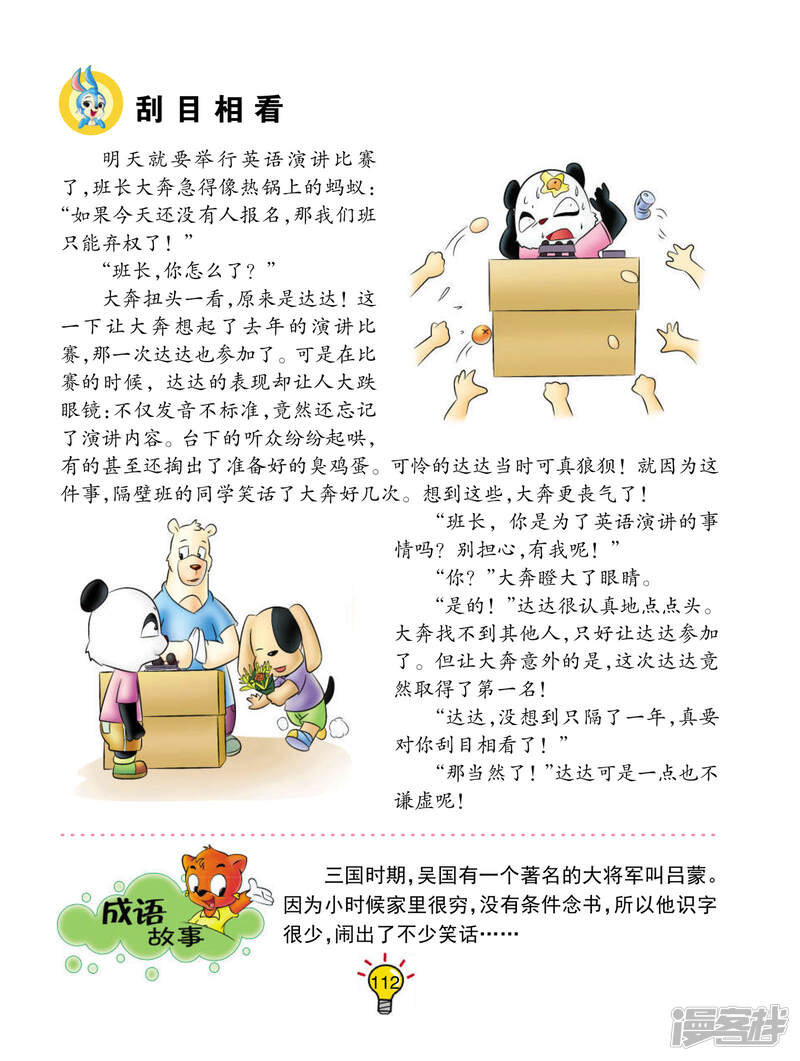 刮目相看

明天就要举行英语演讲比赛了，班长大奔急得像热锅上的蚂蚁：“如果今天还没有人报名，那我们班只能弃权了！”

“班长，你怎么了？”

大奔扭头一看，原来是达达！这一下让大奔想起了去年的演讲比赛，那一次达达也参加了。可是在比赛的时候，达达的表现却让人大跌眼镜：不仅发音不标准，竟然还忘记了演讲内容。台下的听众纷纷起哄，有的甚至还掏出了准备好的臭鸡蛋。可怜的达达当时可真狼狈！就因为这件事，隔壁班的同学笑话了大奔好几次。想到这些，大奔更丧气了！

“班长，你是为了英语演讲的事情吗？别担心，有我呢！”

“你？”大奔瞪大了眼睛。

“是的！”达达很认真地点点头。大奔找不到其他人，只好让达达参加了。但让大奔意外的是，这次达达竟然取得了第一名！

“达达，没想到只隔了一年，真要对你刮目相看了！”

“那当然了！”达达可是一点也不谦虚呢！

成语故事

三国时期，吴国有一个著名的大将军叫吕蒙。因为小时候家里很穷，没有条件念书，所以他识字很少，闹出了不少笑话……

112

漫客栈